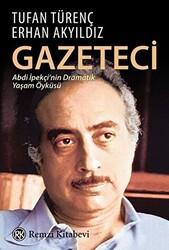 TUFAN TÜRENÇ
ERHAN AKYILDIZ

GAZETECİ

Abdi İpekçi'nin Dramatik Yaşam Öyküsü

RK Remzi Kitabevi